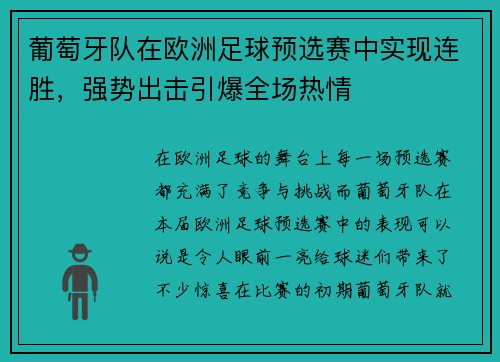 葡萄牙队在欧洲足球预选赛中实现连胜，强势出击引爆全场热情

在欧洲足球的舞台上每一场预选赛都充满了竞争与挑战而葡萄牙队在本届欧洲足球预选赛中的表现可以说是令人眼前一亮给球迷们带来了不少惊喜在比赛的初期葡萄牙队就